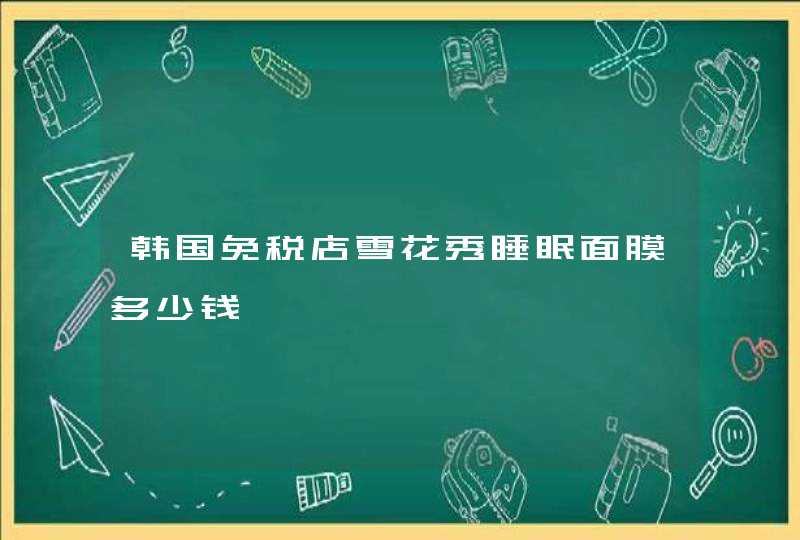 韩国免税店雪花秀睡眠面膜多少钱